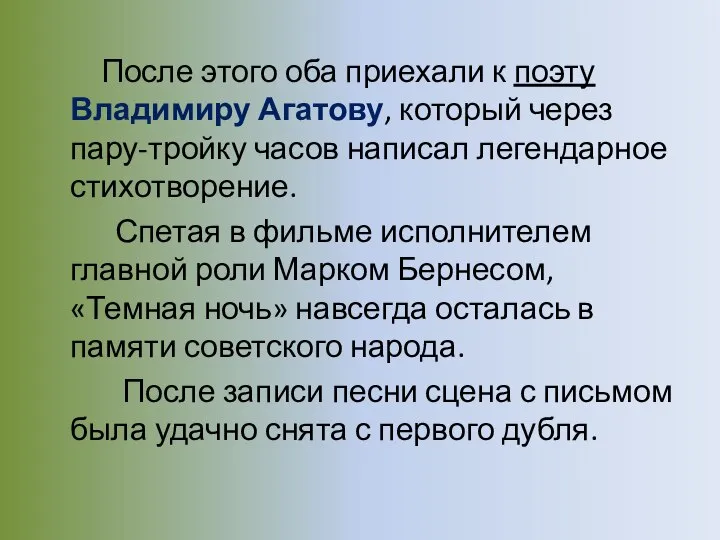 После этого оба приехали к поэту Владимиру Агатову, который через пару-тройку часов написал легендарное стихотворение.

Спетая в фильме исполнителем главной роли Марком Бернесом, «Темная ночь» навсегда осталась в памяти советского народа.

После записи песни сцена с письмом была удачно снята с первого дубля.